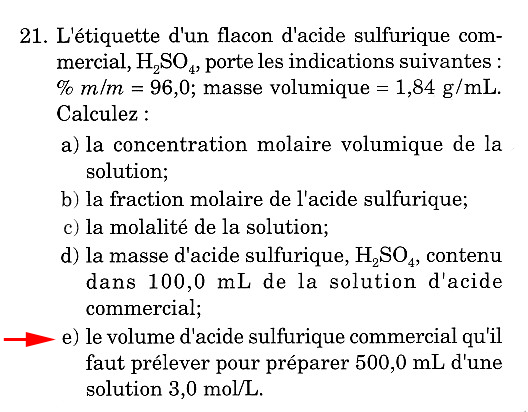 21. L'étiquette d'un flacon d'acide sulfurique commercial, $H_2SO_4$, porte les indications suivantes : % $m/m$ = 96,0; masse volumique = 1,84 g/mL. Calculez :

a) la concentration molaire volumique de la solution;

b) la fraction molaire de l'acide sulfurique;

c) la molalité de la solution;

d) la masse d'acide sulfurique, $H_2SO_4$, contenu dans 100,0 mL de la solution d'acide commercial;

e) le volume d'acide sulfurique commercial qu'il faut prélever pour préparer 500,0 mL d'une solution 3,0 mol/L.